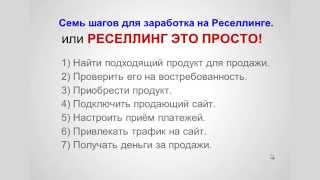 Семь шагов для заработка на Реселлинге.

или РЕСЕЛЛИНГ ЭТО ПРОСТО!

1) Найти подходящий продукт для продажи.
2) Проверить его на востребованность.
3) Приобрести продукт.
4) Подключить продающий сайт.
5) Настроить приём платежей.
6) Привлекать трафик на сайт.
7) Получать деньги за продажи.